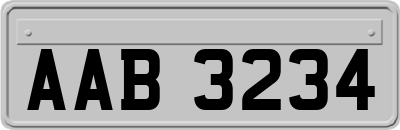 AAB 3234